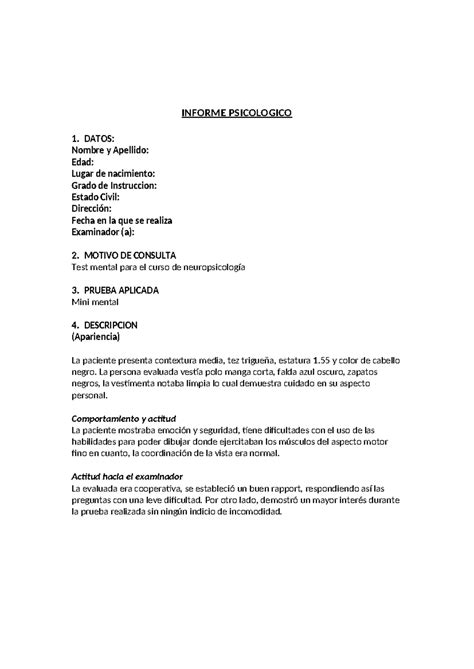 INFORME PSICOLOGICO

1. DATOS:
Nombre y Apellido:
Edad:
Lugar de nacimiento:
Grado de Instruccion:
Estado Civil:
Dirección:
Fecha en la que se realiza
Examinador (a):

2. MOTIVO DE CONSULTA
Test mental para el curso de neuropsicología

3. PRUEBA APLICADA
Mini mental

4. DESCRIPCION
(Apariencia)

La paciente presenta contextura media, tez trigueña, estatura 1.55 y color de cabello negro. La persona evaluada vestía polo manga corta, falda azul oscuro, zapatos negros, la vestimenta notaba limpia lo cual demuestra cuidado en su aspecto personal.

Comportamiento y actitud
La paciente mostraba emoción y seguridad, tiene dificultades con el uso de las habilidades para poder dibujar donde ejercitaban los músculos del aspecto motor fino en cuanto, la coordinación de la vista era normal.

Actitud hacia el examinador
La evaluada era cooperativa, se estableció un buen rapport, respondiendo así las preguntas con una leve dificultad. Por otro lado, demostró un mayor interés durante la prueba realizada sin ningún indicio de incomodidad.